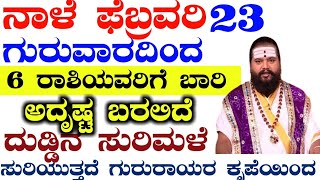 ನಾಳೆ ಫೆಬ್ರವರಿ 23
ಗುರುವಾರದಿಂದ
6 ರಾಶಿಯವರಿಗೆ ಬಾರಿ
ಅದೃಷ್ಟ ಬರಲಿದೆ
ದುಡ್ಡಿನ ಸುರಿಮಳೆ
ಸುರಿಯುತ್ತದೆ ಗುರುರಾಯರ ಕೃಪೆಯಿಂದ